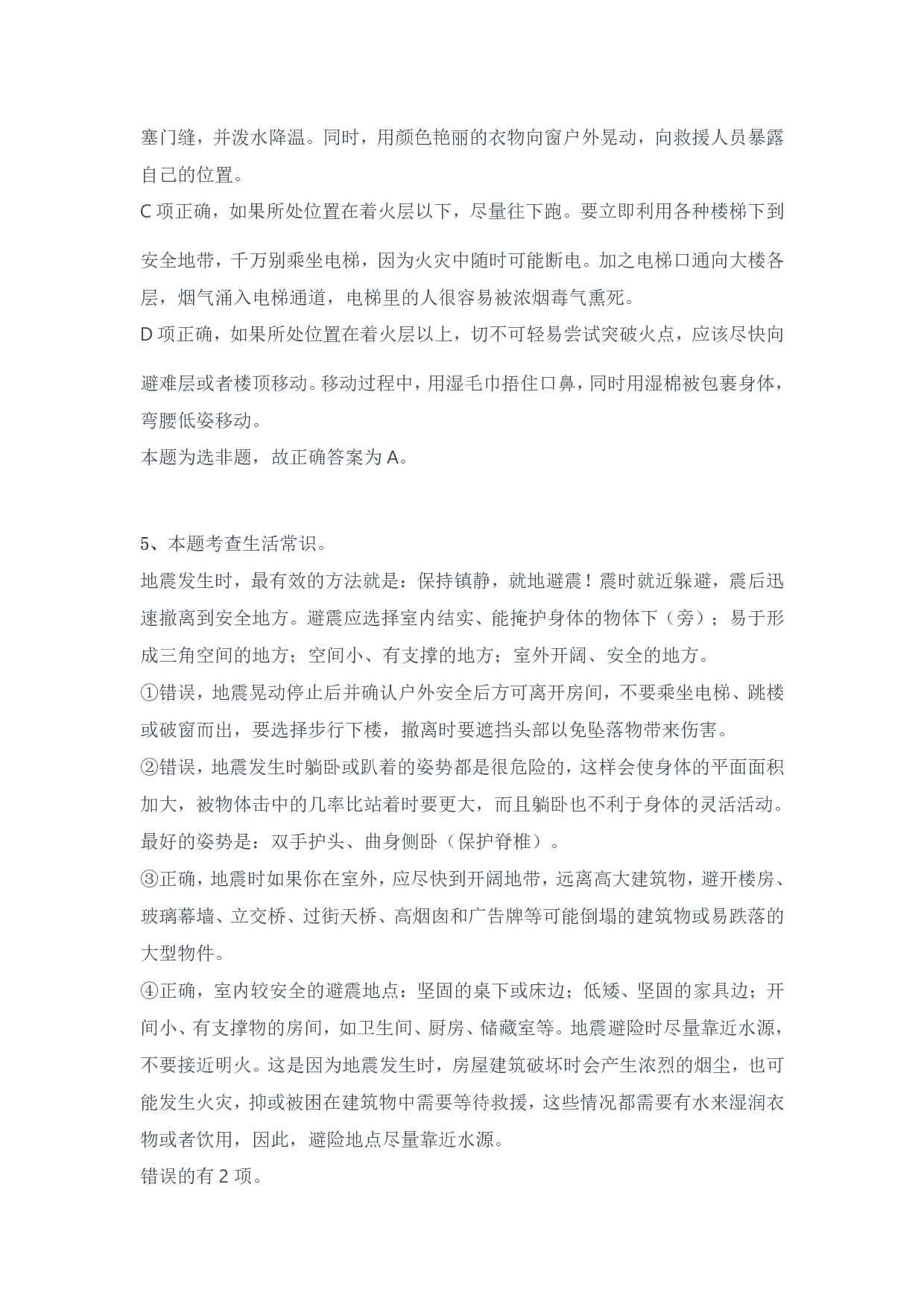 塞门缝，并泼水降温。同时，用颜色艳丽的衣物向窗户外晃动，向救援人员暴露自己的位置。
C 项正确，如果所处位置在着火层以下，尽量往下跑。要立即利用各种楼梯下到安全地带，千万别乘坐电梯，因为火灾中随时可能断电。加之电梯口通向大楼各层，烟气涌入电梯通道，电梯里的人很容易被浓烟毒气熏死。
D 项正确，如果所处位置在着火层以上，切不可轻易尝试突破火点，应该尽快向避难层或者楼顶移动。移动过程中，用湿毛巾捂住口鼻，同时用湿棉被包裹身体，弯腰低姿移动。
本题为选非题，故正确答案为 A。

5、本题考查生活常识。
地震发生时，最有效的方法就是：保持镇静，就地避震！震时就近躲避，震后迅速撤离到安全地方。避震应选择室内结实、能掩护身体的物体下（旁）；易于形成三角空间的地方；空间小、有支撑的地方；室外开阔、安全的地方。
①错误，地震晃动停止后并确认户外安全后方可离开房间，不要乘坐电梯、跳楼或破窗而出，要选择步行下楼，撤离时要遮挡头部以免坠落物带来伤害。
②错误，地震发生时躺卧或趴着的姿势都是很危险的，这样会使身体的平面面积加大，被物体击中的几率比站着时要更大，而且躺卧也不利于身体的灵活活动。最好的姿势是：双手护头、曲身侧卧（保护脊椎）。
③正确，地震时如果你在室外，应尽快到开阔地带，远离高大建筑物，避开楼房、玻璃幕墙、立交桥、过街天桥、高烟囱和广告牌等可能倒塌的建筑物或易跌落的大型物件。
④正确，室内较安全的避震地点：坚固的桌下或床边；低矮、坚固的家具边；开间小、有支撑物的房间，如卫生间、厨房、储藏室等。地震避险时尽量靠近水源，不要接近明火。这是因为地震发生时，房屋建筑破坏时会产生浓烈的烟尘，也可能发生火灾，抑或被困在建筑物中需要等待救援，这些情况都需要有水来湿润衣物或者饮用，因此，避险地点尽量靠近水源。
错误的有 2 项。